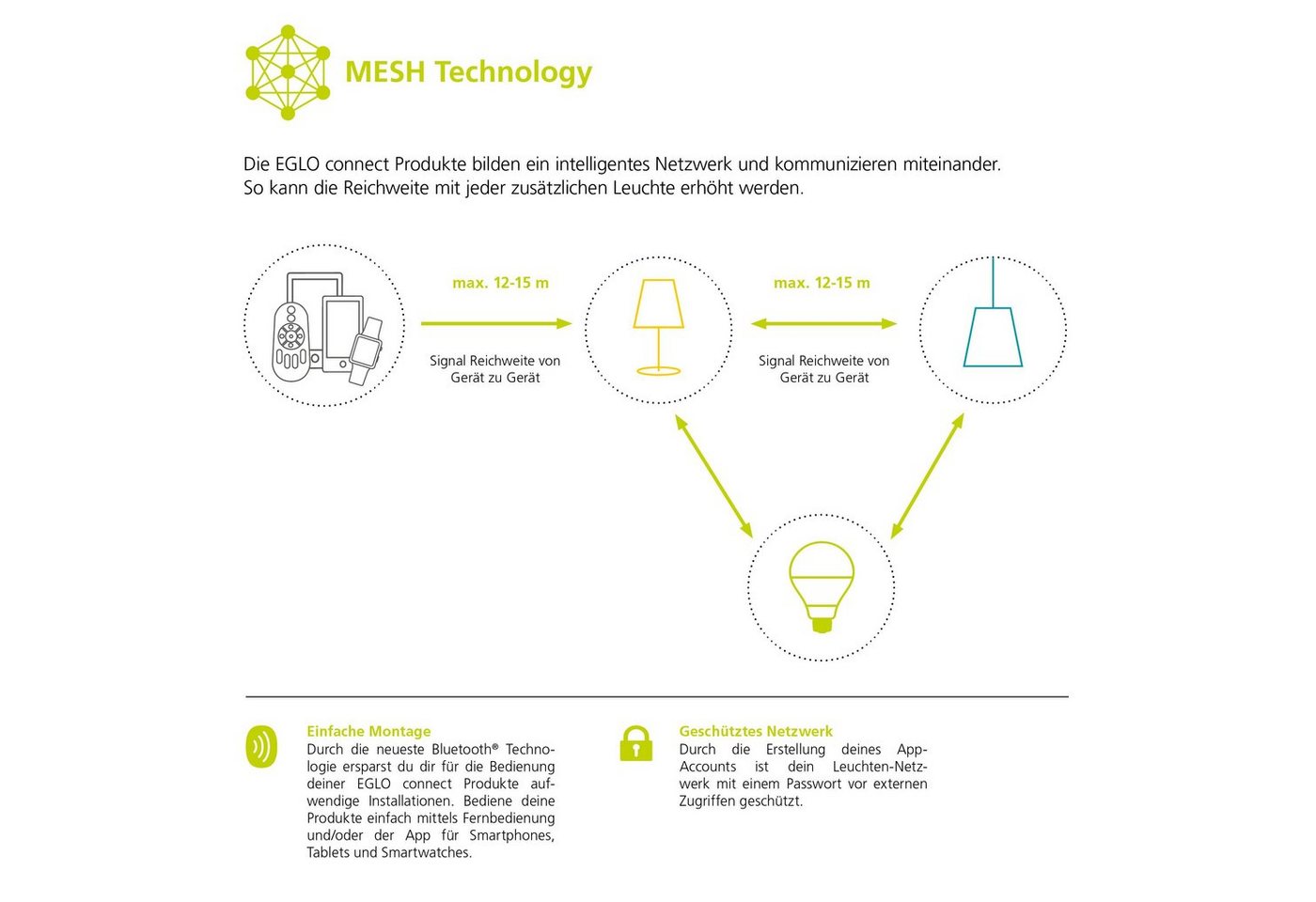 MESH Technology

Die EGLO connect Produkte bilden ein intelligentes Netzwerk und kommunizieren miteinander. So kann die Reichweite mit jeder zusätzlichen Leuchte erhöht werden.

max. 12-15 m

Signal Reichweite von Gerät zu Gerät

max. 12-15 m

Signal Reichweite von Gerät zu Gerät

Einfache Montage
Durch die neueste Bluetooth® Technologie ersparst du dir für die Bedienung deiner EGLO connect Produkte aufwendige Installationen. Bediene deine Produkte einfach mittels Fernbedienung und/oder der App für Smartphones, Tablets und Smartwatches.

Geschütztes Netzwerk
Durch die Erstellung deines App-Accounts ist dein Leuchten-Netzwerk mit einem Passwort vor externen Zugriffen geschützt.